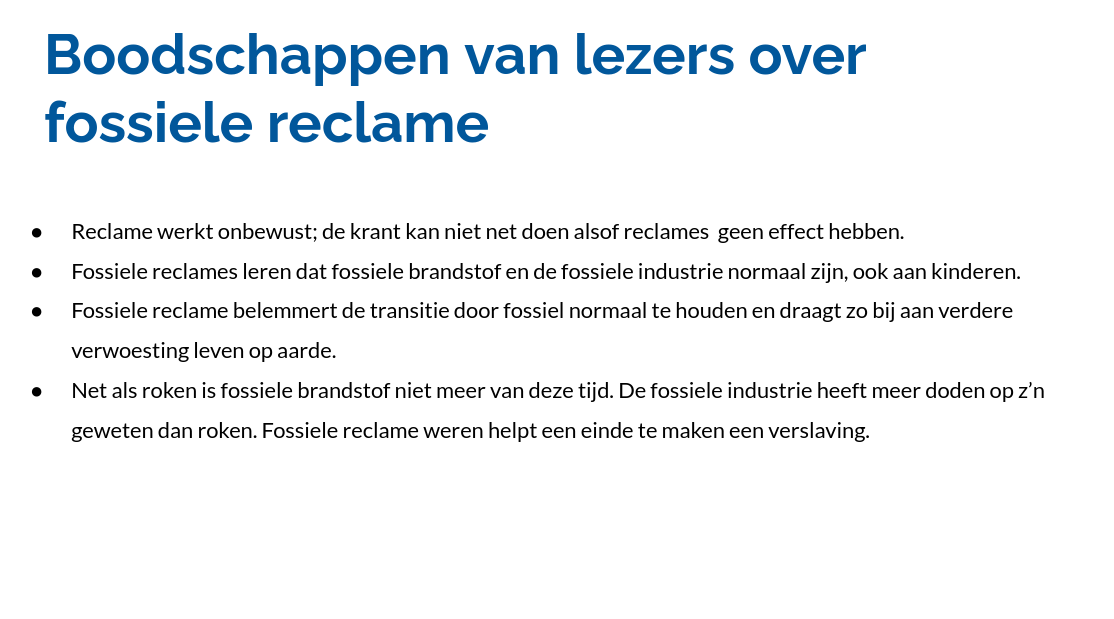 Boodschappen van lezers over fossiele reclame

• Reclame werkt onbewust; de krant kan niet net doen alsof reclames geen effect hebben.
• Fossiele reclames leren dat fossiele brandstof en de fossiele industrie normaal zijn, ook aan kinderen.
• Fossiele reclame belemmert de transitie door fossiel normaal te houden en draagt zo bij aan verdere verwoesting leven op aarde.
• Net als roken is fossiele brandstof niet meer van deze tijd. De fossiele industrie heeft meer doden op z'n geweten dan roken. Fossiele reclame weren helpt een einde te maken een verslaving.